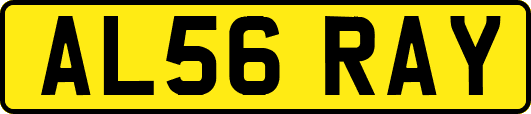 AL56 RAY